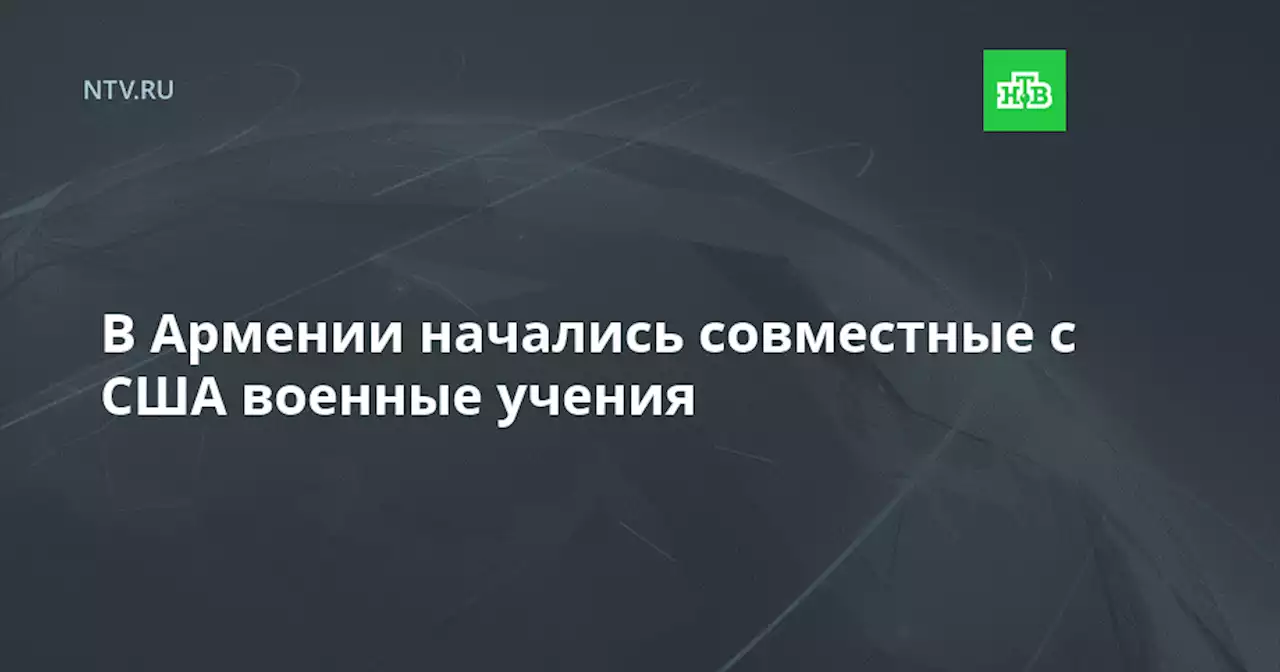 NTV.RU

НТВ

В Армении начались совместные с США военные учения